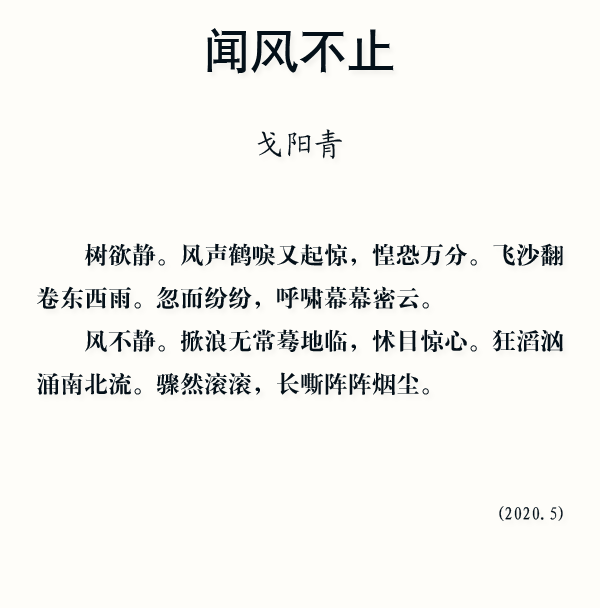 闻风不止

戈阳青

树欲静。风声鹤唳又起惊，惶恐万分。飞沙翻卷东西雨。忽而纷纷，呼啸幕幕密云。

风不静。掀浪无常蓦地临，怵目惊心。狂滔汹涌南北流。骤然滚滚，长嘶阵阵烟尘。

(2020.5)